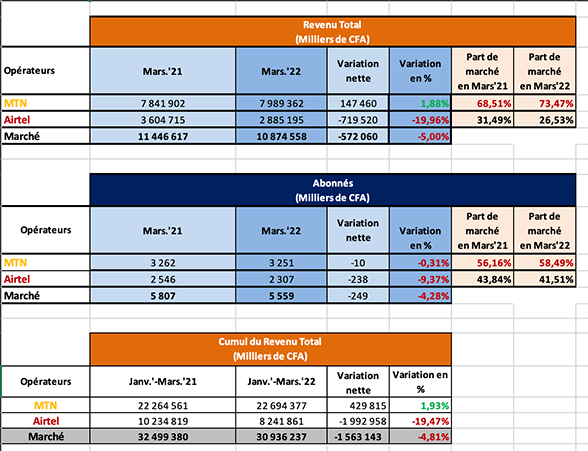 Revenu Total
(Milliers de CFA)

| Opérateurs | Mars.'21 | Mars.'22 | Variation nette | Variation en % | Part de marché en Mars'21 | Part de marché en Mars'22 |
|---|---|---|---|---|---|---|
| MTN | 7 841 902 | 7 989 362 | 147 460 | 1,88% | 68,51% | 73,47% |
| Airtel | 3 604 715 | 2 885 195 | -719 520 | -19,96% | 31,49% | 26,53% |
| Marché | 11 446 617 | 10 874 558 | -572 060 | -5,00% | | |

Abonnés
(Milliers de CFA)

| Opérateurs | Mars.'21 | Mars.'22 | Variation nette | Variation en % | Part de marché en Mars'21 | Part de marché en Mars'22 |
|---|---|---|---|---|---|---|
| MTN | 3 262 | 3 251 | -10 | -0,31% | 56,16% | 58,49% |
| Airtel | 2 546 | 2 307 | -238 | -9,37% | 43,84% | 41,51% |
| Marché | 5 807 | 5 559 | -249 | -4,28% | | |

Cumul du Revenu Total
(Milliers de CFA)

| Opérateurs | Janv.'-Mars.'21 | Janv.'-Mars.'22 | Variation nette | Variation en % |
|---|---|---|---|---|
| MTN | 22 264 561 | 22 694 377 | 429 815 | 1,93% |
| Airtel | 10 234 819 | 8 241 861 | -1 992 958 | -19,47% |
| Marché | 32 499 380 | 30 936 237 | -1 563 143 | -4,81% |